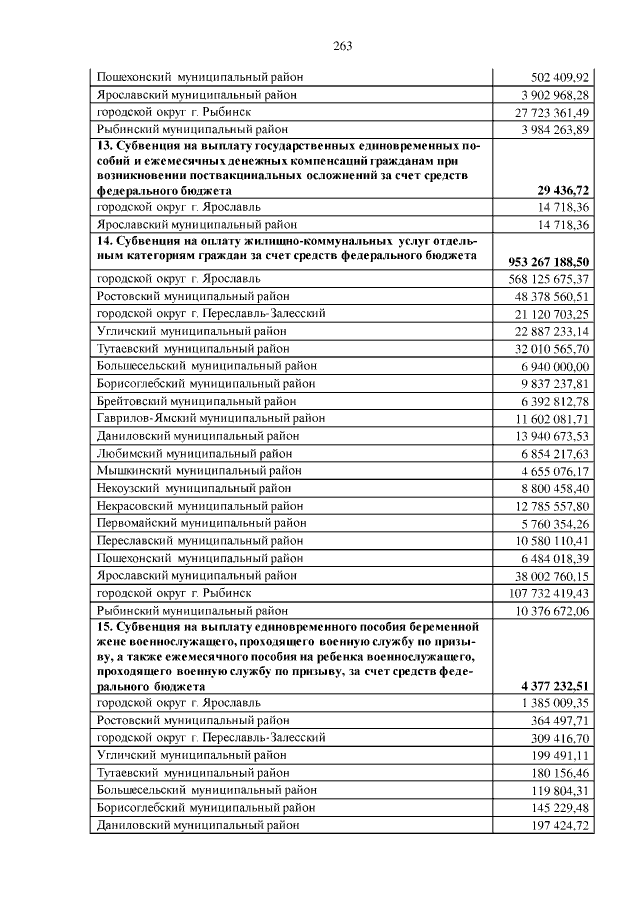 263

| Пошехонский муниципальный район | 502 409,92 |
|---|---|
| Ярославский муниципальный район | 3 902 968,28 |
| городской округ г. Рыбинск | 27 723 361,49 |
| Рыбинский муниципальный район | 3 984 263,89 |
| 13. Субвенция на выплату государственных единовременных пособий и ежемесячных денежных компенсаций гражданам при возникновении поствакцинальных осложнений за счет средств федерального бюджета | 29 436,72 |
| городской округ г. Ярославль | 14 718,36 |
| Ярославский муниципальный район | 14 718,36 |
| 14. Субвенция на оплату жилищно-коммунальных услуг отдельным категориям граждан за счет средств федерального бюджета | 953 267 188,50 |
| городской округ г. Ярославль | 568 125 675,37 |
| Ростовский муниципальный район | 48 378 560,51 |
| городской округ г. Переславль-Залесский | 21 120 703,25 |
| Угличский муниципальный район | 22 887 233,14 |
| Тутаевский муниципальный район | 32 010 565,70 |
| Большесельский муниципальный район | 6 940 000,00 |
| Борисоглебский муниципальный район | 9 837 237,81 |
| Брейтовский муниципальный район | 6 392 812,78 |
| Гаврилов-Ямский муниципальный район | 11 602 081,71 |
| Даниловский муниципальный район | 13 940 673,53 |
| Любимский муниципальный район | 6 854 217,63 |
| Мышкинский муниципальный район | 4 655 076,17 |
| Некоузский муниципальный район | 8 800 458,40 |
| Некрасовский муниципальный район | 12 785 557,80 |
| Первомайский муниципальный район | 5 760 354,26 |
| Переславский муниципальный район | 10 580 110,41 |
| Пошехонский муниципальный район | 6 484 018,39 |
| Ярославский муниципальный район | 38 002 760,15 |
| городской округ г. Рыбинск | 107 732 419,43 |
| Рыбинский муниципальный район | 10 376 672,06 |
| 15. Субвенция на выплату единовременного пособия беременной жене военнослужащего, проходящего военную службу по призыву, а также ежемесячного пособия на ребенка военнослужащего, проходящего военную службу по призыву, за счет средств федерального бюджета | 4 377 232,51 |
| городской округ г. Ярославль | 1 385 009,35 |
| Ростовский муниципальный район | 364 497,71 |
| городской округ г. Переславль-Залесский | 309 416,70 |
| Угличский муниципальный район | 199 491,11 |
| Тутаевский муниципальный район | 180 156,46 |
| Большесельский муниципальный район | 119 804,31 |
| Борисоглебский муниципальный район | 145 229,48 |
| Даниловский муниципальный район | 197 424,72 |